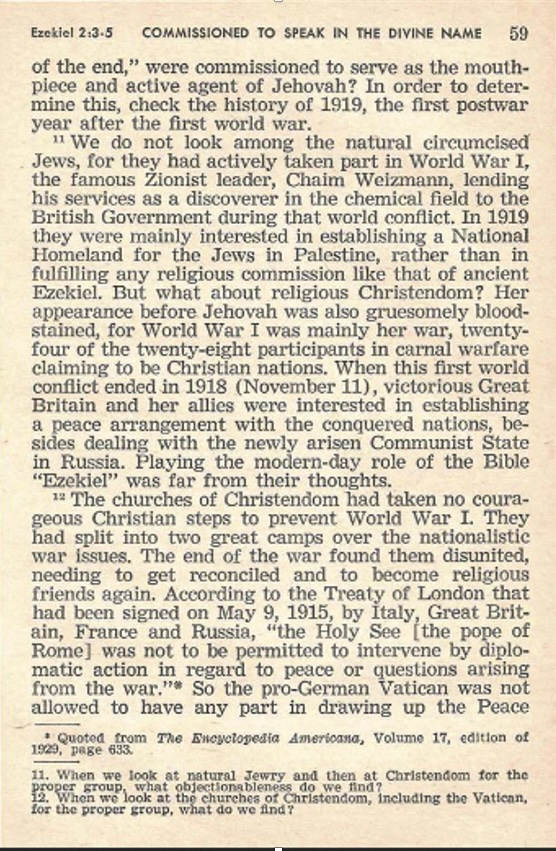 Ezekiel 2:3-5 COMMISSIONED TO SPEAK IN THE DIVINE NAME 59

of the end," were commissioned to serve as the mouthpiece and active agent of Jehovah? In order to determine this, check the history of 1919, the first postwar year after the first world war.

$^{11}$ We do not look among the natural circumcised Jews, for they had actively taken part in World War I, the famous Zionist leader, Chaim Weizmann, lending his services as a discoverer in the chemical field to the British Government during that world conflict. In 1919 they were mainly interested in establishing a National Homeland for the Jews in Palestine, rather than in fulfilling any religious commission like that of ancient Ezekiel. But what about religious Christendom? Her appearance before Jehovah was also gruesomely bloodstained, for World War I was mainly her war, twenty-four of the twenty-eight participants in carnal warfare claiming to be Christian nations. When this first world conflict ended in 1918 (November 11), victorious Great Britain and her allies were interested in establishing a peace arrangement with the conquered nations, besides dealing with the newly arisen Communist State in Russia. Playing the modern-day role of the Bible "Ezekiel" was far from their thoughts.

$^{12}$ The churches of Christendom had taken no courageous Christian steps to prevent World War I. They had split into two great camps over the nationalistic war issues. The end of the war found them disunited, needing to get reconciled and to become religious friends again. According to the Treaty of London that had been signed on May 9, 1915, by Italy, Great Britain, France and Russia, "the Holy See [the pope of Rome] was not to be permitted to intervene by diplomatic action in regard to peace or questions arising from the war."* So the pro-German Vatican was not allowed to have any part in drawing up the Peace

* Quoted from The Encyclopedia Americana, Volume 17, edition of 1929, page 633.

11. When we look at natural Jewry and then at Christendom for the proper group, what objectionableness do we find?
12. When we look at the churches of Christendom, including the Vatican, for the proper group, what do we find?